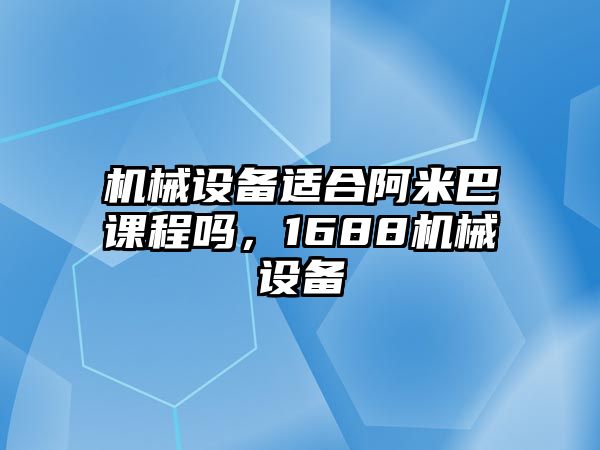 机械设备适合阿米巴课程吗，1688机械设备